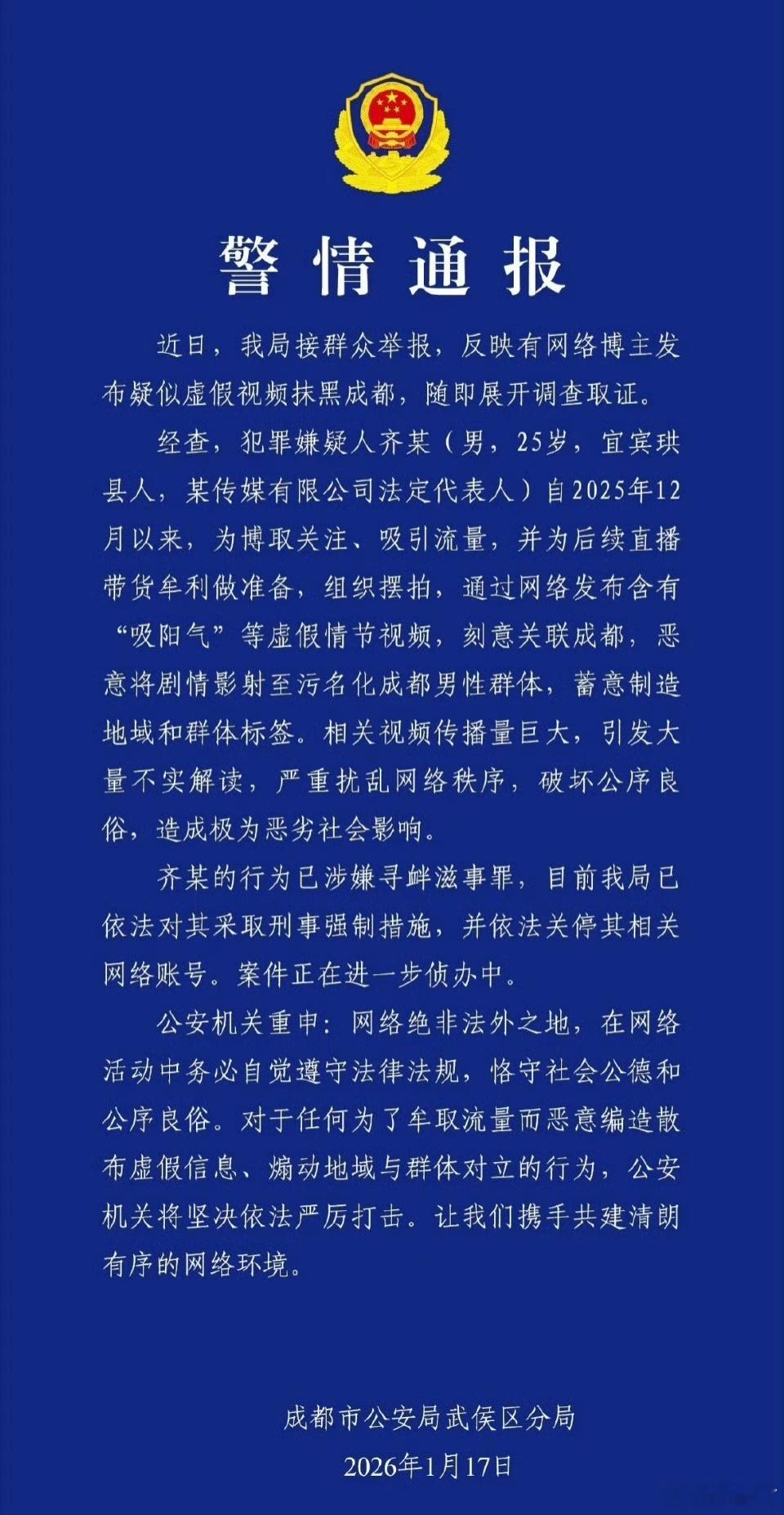 警情通报

近日，我局接群众举报，反映有网络博主发布疑似虚假视频抹黑成都，随即展开调查取证。

经查，犯罪嫌疑人齐某（男，25岁，宜宾珙县人，某传媒有限公司法定代表人）自2025年12月以来，为博取关注、吸引流量，并为后续直播带货牟利做准备，组织摆拍，通过网络发布含有“吸阳气”等虚假情节视频，刻意关联成都，恶意将剧情影射至污名化成都男性群体，蓄意制造地域和群体标签。相关视频传播量巨大，引发大量不实解读，严重扰乱网络秩序，破坏公序良俗，造成极为恶劣社会影响。

齐某的行为已涉嫌寻衅滋事罪，目前我局已依法对其采取刑事强制措施，并依法关停其相关网络账号。案件正在进一步侦办中。

公安机关重申：网络绝非法外之地，在网络活动中务必自觉遵守法律法规，恪守社会公德和公序良俗。对于任何为了牟取流量而恶意编造散布虚假信息、煽动地域与群体对立的行为，公安机关将坚决依法严厉打击。让我们携手共建清朗有序的网络环境。

成都市公安局武侯区分局
2026年1月17日